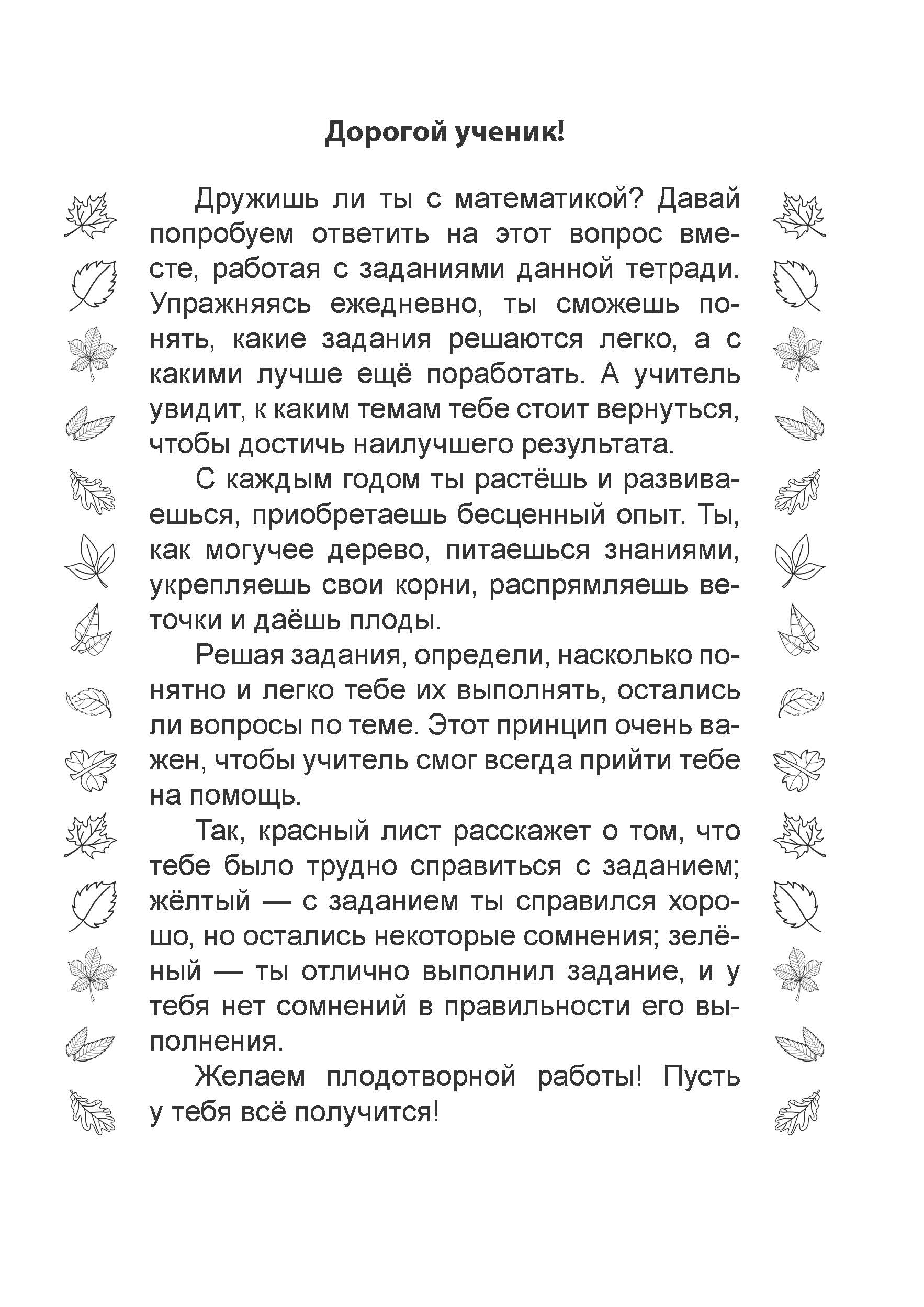 Дорогой ученик!

Дружишь ли ты с математикой? Давай попробуем ответить на этот вопрос вместе, работая с заданиями данной тетради. Упражняясь ежедневно, ты сможешь понять, какие задания решаются легко, а с какими лучше ещё поработать. А учитель увидит, к каким темам тебе стоит вернуться, чтобы достичь наилучшего результата.

С каждым годом ты растёшь и развиваешься, приобретаешь бесценный опыт. Ты, как могучее дерево, питаешься знаниями, укрепляешь свои корни, распрямляешь веточки и даёшь плоды.

Решая задания, определи, насколько понятно и легко тебе их выполнять, остались ли вопросы по теме. Этот принцип очень важен, чтобы учитель смог всегда прийти тебе на помощь.

Так, красный лист расскажет о том, что тебе было трудно справиться с заданием; жёлтый — с заданием ты справился хорошо, но остались некоторые сомнения; зелёный — ты отлично выполнил задание, и у тебя нет сомнений в правильности его выполнения.

Желаем плодотворной работы! Пусть у тебя всё получится!